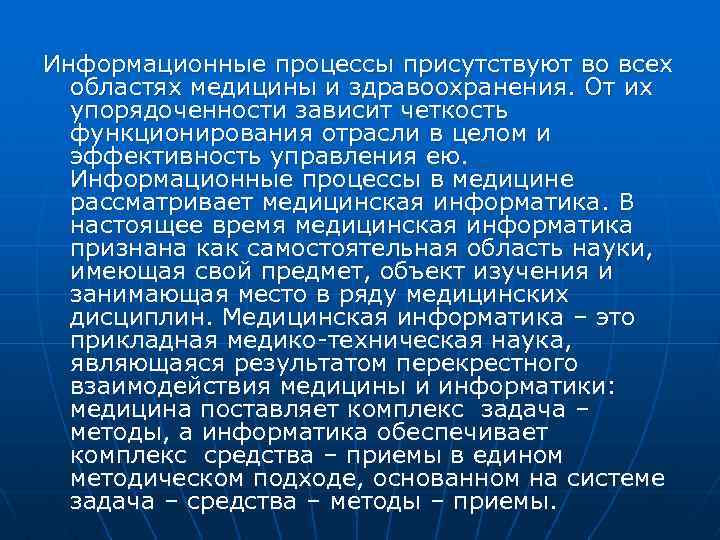 Информационные процессы присутствуют во всех областях медицины и здравоохранения. От их упорядоченности зависит четкость функционирования отрасли в целом и эффективность управления ею. Информационные процессы в медицине рассматривает медицинская информатика. В настоящее время медицинская информатика признана как самостоятельная область науки, имеющая свой предмет, объект изучения и занимающая место в ряду медицинских дисциплин. Медицинская информатика – это прикладная медико-техническая наука, являющаяся результатом перекрестного взаимодействия медицины и информатики: медицина поставляет комплекс задача – методы, а информатика обеспечивает комплекс средства – приемы в едином методическом подходе, основанном на системе задача – средства – методы – приемы.